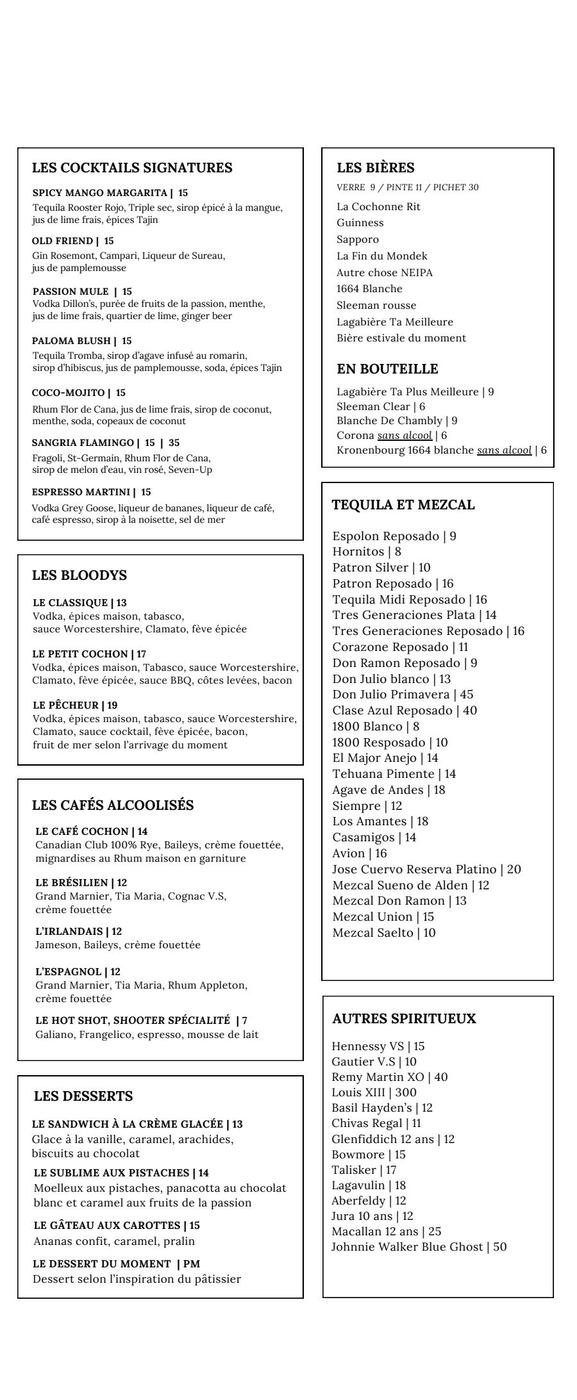 LES COCKTAILS SIGNATURES

SPICY MANGO MARGARITA | 15
Tequila Rooster Rojo, Triple sec, sirop épicé à la mangue, jus de lime frais, épices Tajin

OLD FRIEND | 15
Gin Rosemont, Campari, Liqueur de Sureau, jus de pamplemousse

PASSION MULE | 15
Vodka Dillon's, purée de fruits de la passion, menthe, jus de lime frais, quartier de lime, ginger beer

PALOMA BLUSH | 15
Tequila Tromba, sirop d'agave infusé au romarin, sirop d'hibiscus, jus de pamplemousse, soda, épices Tajin

COCO-MOJITO | 15
Rhum Flor de Cana, jus de lime frais, sirop de coconut, menthe, soda, copeaux de coconut

SANGRIA FLAMINGO | 15 | 35
Fragoli, St-Germain, Rhum Flor de Cana, sirop de melon d'eau, vin rosé, Seven-Up

ESPRESSO MARTINI | 15
Vodka Grey Goose, liqueur de bananes, liqueur de café, café espresso, sirop à la noisette, sel de mer

LES BLOODYS

LE CLASSIQUE | 13
Vodka, épices maison, tabasco, sauce Worcestershire, Clamato, fève épicée

LE PETIT COCHON | 17
Vodka, épices maison, Tabasco, sauce Worcestershire, Clamato, fève épicée, sauce BBQ, côtes levées, bacon

LE PÊCHEUR | 19
Vodka, épices maison, tabasco, sauce Worcestershire, Clamato, sauce cocktail, fève épicée, bacon, fruit de mer selon l'arrivage du moment

LES CAFÉS ALCOOLISÉS

LE CAFÉ COCHON | 14
Canadian Club 100% Rye, Baileys, crème fouettée, mignardises au Rhum maison en garniture

LE BRÉSILIEN | 12
Grand Marnier, Tia Maria, Cognac V.S, crème fouettée

L'IRLANDAIS | 12
Jameson, Baileys, crème fouettée

L'ESPAGNOL | 12
Grand Marnier, Tia Maria, Rhum Appleton, crème fouettée

LE HOT SHOT, SHOOTER SPÉCIALITÉ | 7
Galiano, Frangelico, espresso, mousse de lait

LES DESSERTS

LE SANDWICH À LA CRÈME GLACÉE | 13
Glace à la vanille, caramel, arachides, biscuits au chocolat

LE SUBLIME AUX PISTACHES | 14
Moelleux aux pistaches, panacotta au chocolat blanc et caramel aux fruits de la passion

LE GÂTEAU AUX CAROTTES | 15
Ananas confit, caramel, pralin

LE DESSERT DU MOMENT | PM
Dessert selon l'inspiration du pâtissier

LES BIÈRES
VERRE 9 / PINTE 11 / PICHET 30
La Cochonne Rit
Guinness
Sapporo
La Fin du Mondek
Autre chose NEIPA
1664 Blanche
Sleeman rousse
Lagabière Ta Meilleure
Bière estivale du moment

EN BOUTEILLE
Lagabière Ta Plus Meilleure | 9
Sleeman Clear | 6
Blanche De Chambly | 9
Corona sans alcool | 6
Kronenbourg 1664 blanche sans alcool | 6

TEQUILA ET MEZCAL

Espolon Reposado | 9
Hornitos | 8
Patron Silver | 10
Patron Reposado | 16
Tequila Midi Reposado | 16
Tres Generaciones Plata | 14
Tres Generaciones Reposado | 16
Corazone Reposado | 11
Don Ramon Reposado | 9
Don Julio blanco | 13
Don Julio Primavera | 45
Clase Azul Reposado | 40
1800 Blanco | 8
1800 Resposado | 10
El Major Anejo | 14
Tehuana Pimente | 14
Agave de Andes | 18
Siempre | 12
Los Amantes | 18
Casamigos | 14
Avion | 16
Jose Cuervo Reserva Platino | 20
Mezcal Sueno de Alden | 12
Mezcal Don Ramon | 13
Mezcal Union | 15
Mezcal Saelto | 10

AUTRES SPIRITUEUX

Hennessy VS | 15
Gautier V.S | 10
Remy Martin XO | 40
Louis XIII | 300
Basil Hayden's | 12
Chivas Regal | 11
Glenfiddich 12 ans | 12
Bowmore | 15
Talisker | 17
Lagavulin | 18
Aberfeldy | 12
Jura 10 ans | 12
Macallan 12 ans | 25
Johnnie Walker Blue Ghost | 50